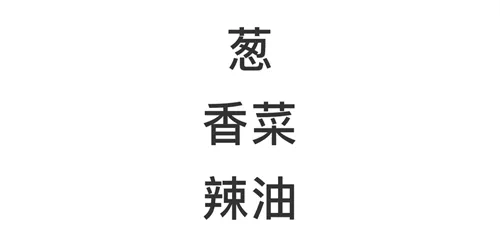 葱

香菜

辣油